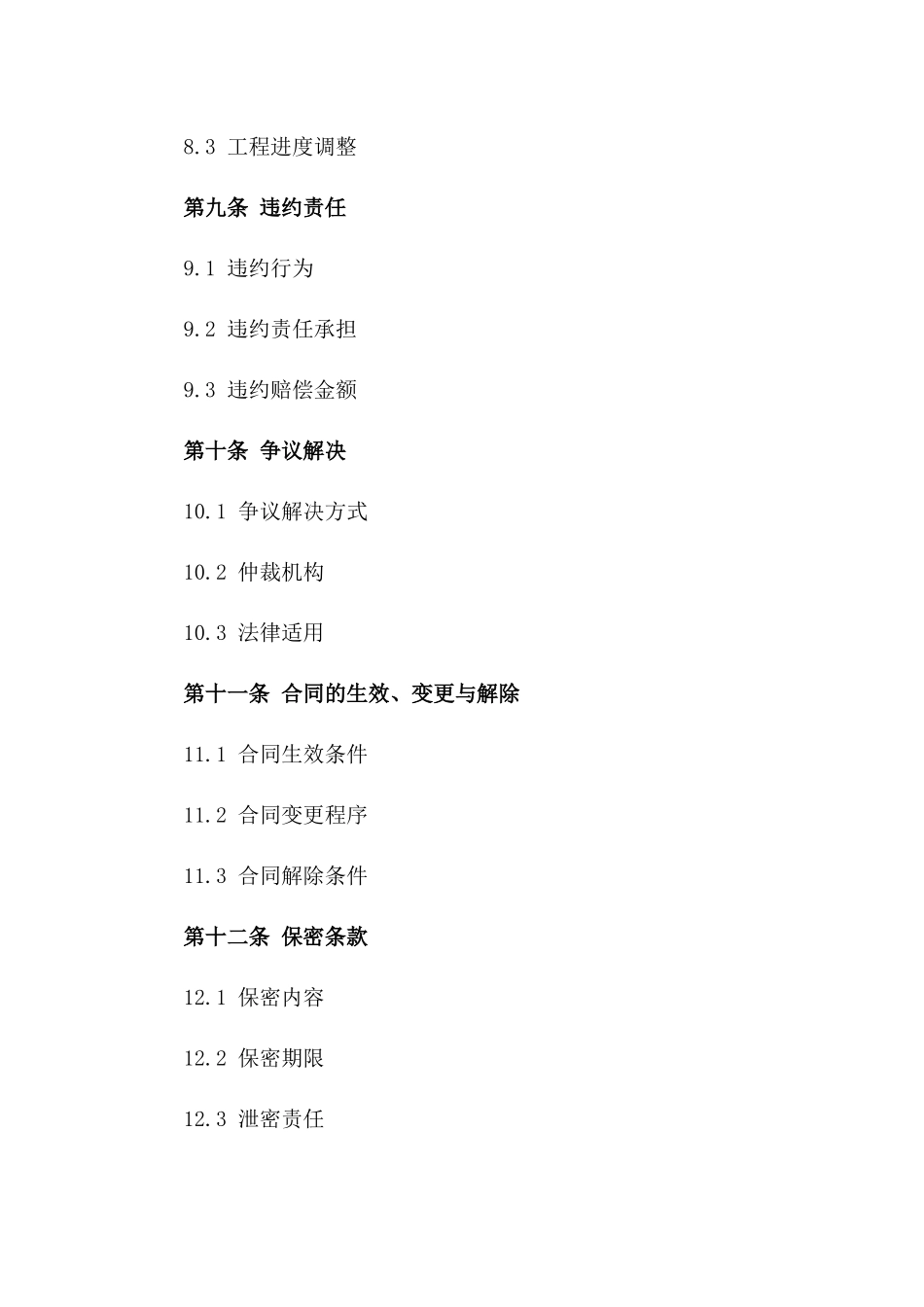 8.3 工程进度调整

第九条 违约责任

9.1 违约行为

9.2 违约责任承担

9.3 违约赔偿金额

第十条 争议解决

10.1 争议解决方式

10.2 仲裁机构

10.3 法律适用

第十一条 合同的生效、变更与解除

11.1 合同生效条件

11.2 合同变更程序

11.3 合同解除条件

第十二条 保密条款

12.1 保密内容

12.2 保密期限

12.3 泄密责任